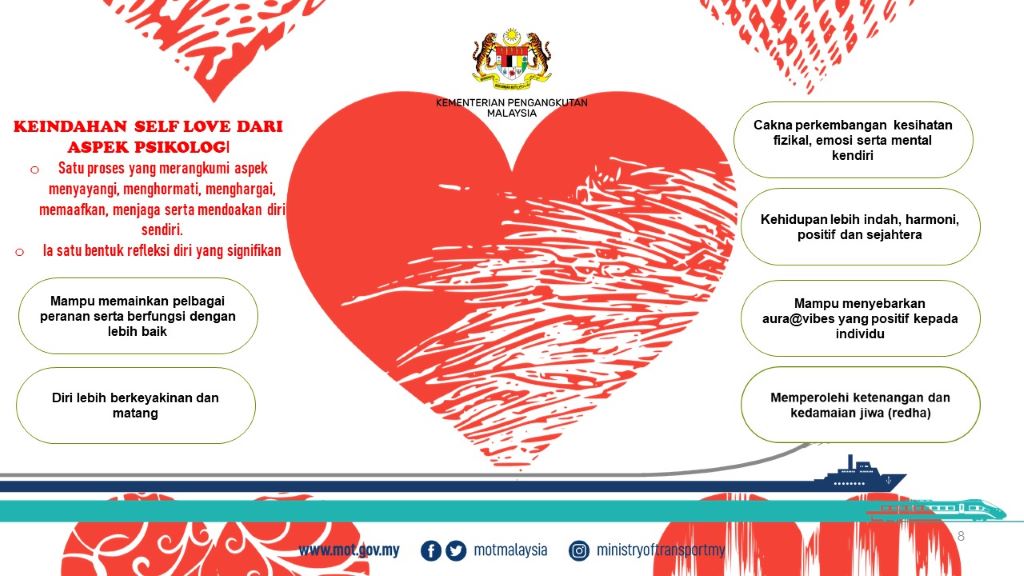 KEMENTERIAN PENGANGKUTAN MALAYSIA

KEINDAHAN SELF LOVE DARI ASPEK PSIKOLOGI

o Satu proses yang merangkumi aspek menyayangi, menghormati, menghargai, memaafkan, menjaga serta mendoakan diri sendiri.

o Ia satu bentuk refleksi diri yang signifikan

Mampu memainkan pelbagai peranan serta berfungsi dengan lebih baik

Diri lebih berkeyakinan dan matang

Cakna perkembangan kesihatan fizikal, emosi serta mental kendiri

Kehidupan lebih indah, harmoni, positif dan sejahtera

Mampu menyebarkan aura@vibes yang positif kepada individu

Memperolehi ketenangan dan kedamaian jiwa (redha)

www.mot.gov.my motmalaysia ministryoftransportmy

8